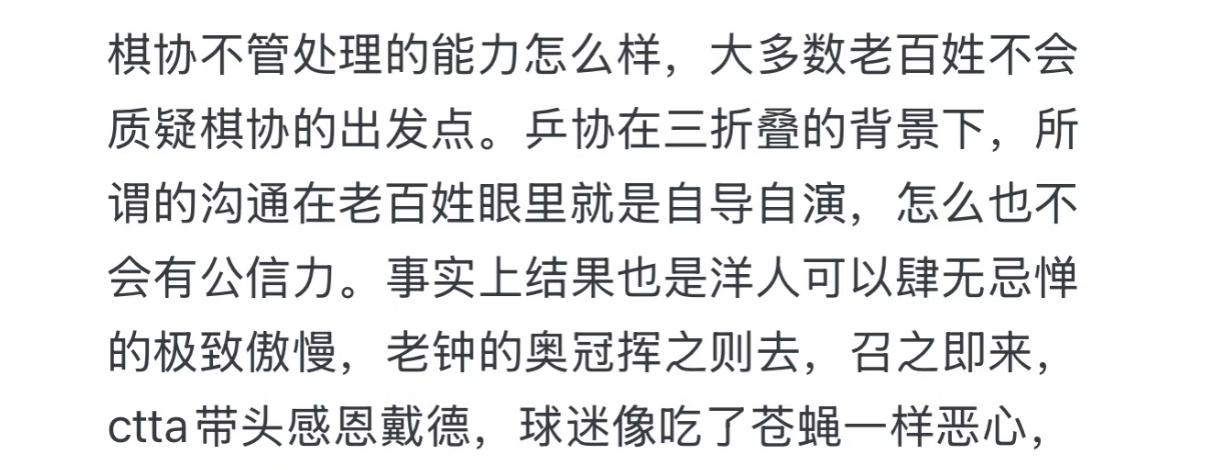 棋协不管处理的能力怎么样，大多数老百姓不会质疑棋协的出发点。乒协在三折叠的背景下，所谓的沟通在老百姓眼里就是自导自演，怎么也不会有公信力。事实上结果也是洋人可以肆无忌惮的极致傲慢，老钟的奥冠挥之则去，召之即来，ctta 带头感恩戴德，球迷像吃了苍蝇一样恶心，